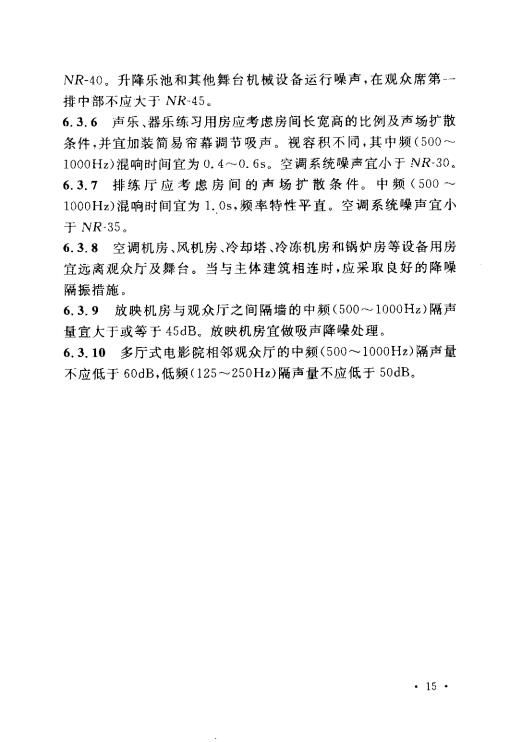 NR-40。升降乐池和其他舞台机械设备运行噪声，在观众席第一排中部不应大于 NR-45。

6.3.6 声乐、器乐练习用房应考虑房间长宽高的比例及声场扩散条件，并宜加装简易帘幕调节吸声。视容积不同，其中频（500～1000Hz）混响时间宜为 0.4～0.6s。空调系统噪声宜小于 NR-30。

6.3.7 排练厅应考虑房间的声场扩散条件。中频（500～1000Hz）混响时间宜为 1.0s，频率特性平直。空调系统噪声宜小于 NR-35。

6.3.8 空调机房、风机房、冷却塔、冷冻机房和锅炉房等设备用房宜远离观众厅及舞台。当与主体建筑相连时，应采取良好的降噪隔振措施。

6.3.9 放映机房与观众厅之间隔墙的中频（500～1000Hz）隔声量宜大于或等于 45dB。放映机房宜做吸声降噪处理。

6.3.10 多厅式电影院相邻观众厅的中频（500～1000Hz）隔声量不应低于 60dB，低频（125～250Hz）隔声量不应低于 50dB。

· 15 ·